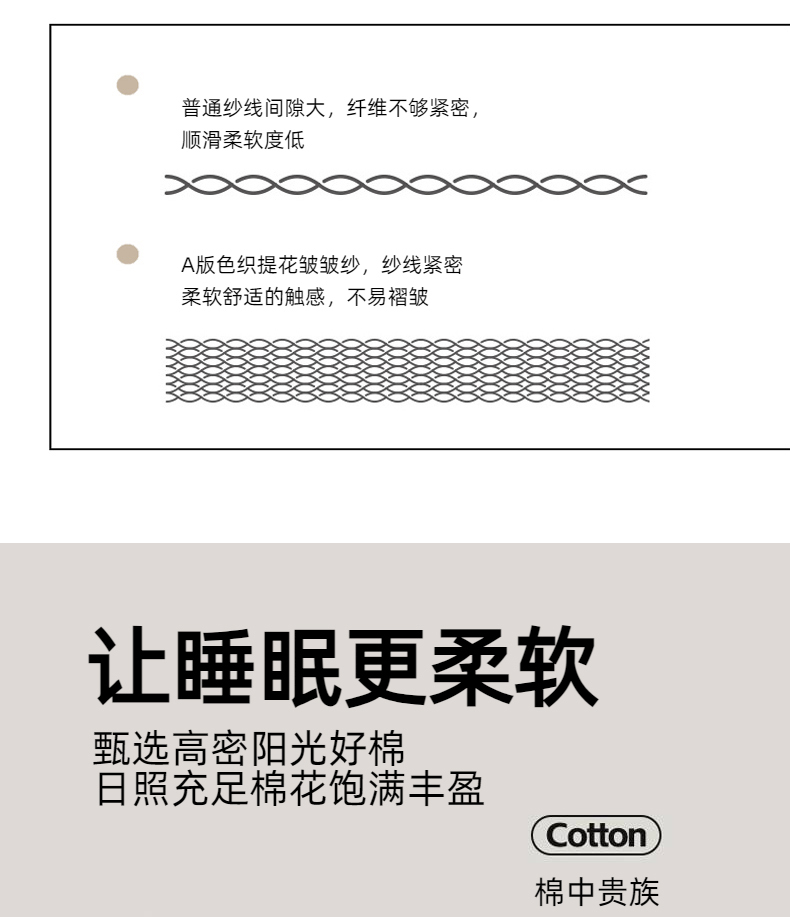 普通纱线间隙大，纤维不够紧密，
顺滑柔软度低

A版色织提花皱皱纱，纱线紧密
柔软舒适的触感，不易褶皱

让睡眠更柔软

甄选高密阳光好棉
日照充足棉花饱满丰盈

Cotton
棉中贵族